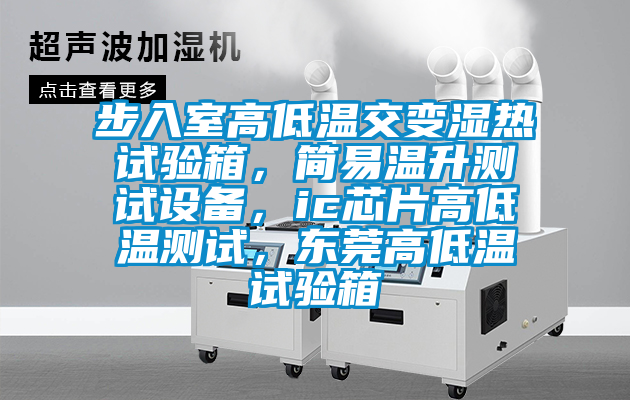 超声波加湿机

点击查看更多

步入室高低温交变湿热试验箱，简易温升测试设备，ic芯片高低温测试，东莞高低温试验箱